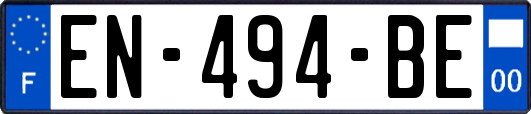 F
EN-494-BE
00